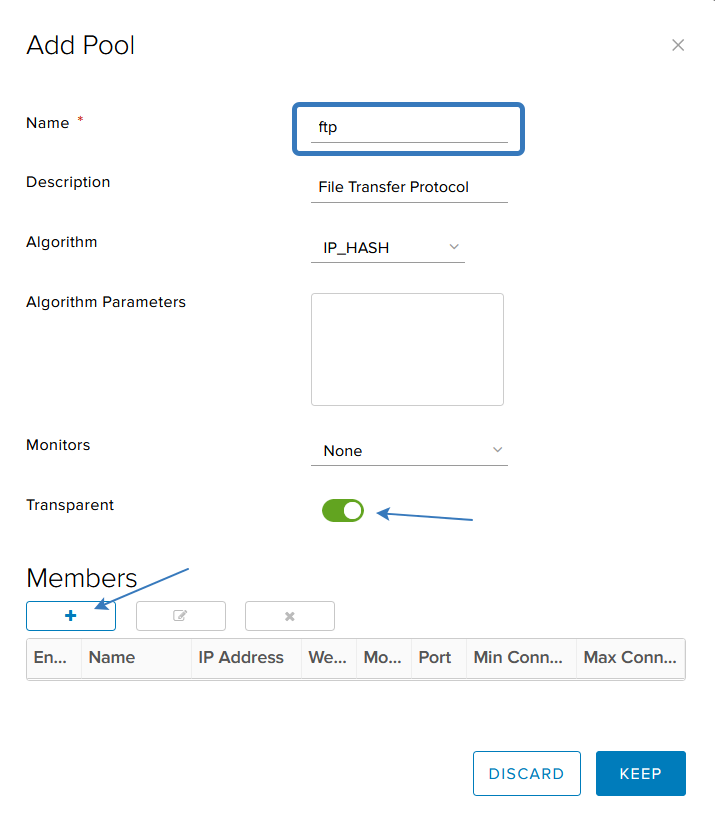 Add Pool

×

Name *

ftp

Description

File Transfer Protocol

Algorithm

IP_HASH

Algorithm Parameters

Monitors

None

Transparent

Members

+

| En... | Name | IP Address | We... | Mo... | Port | Min Conn... | Max Conn... |
|---|---|---|---|---|---|---|---|

DISCARD

KEEP